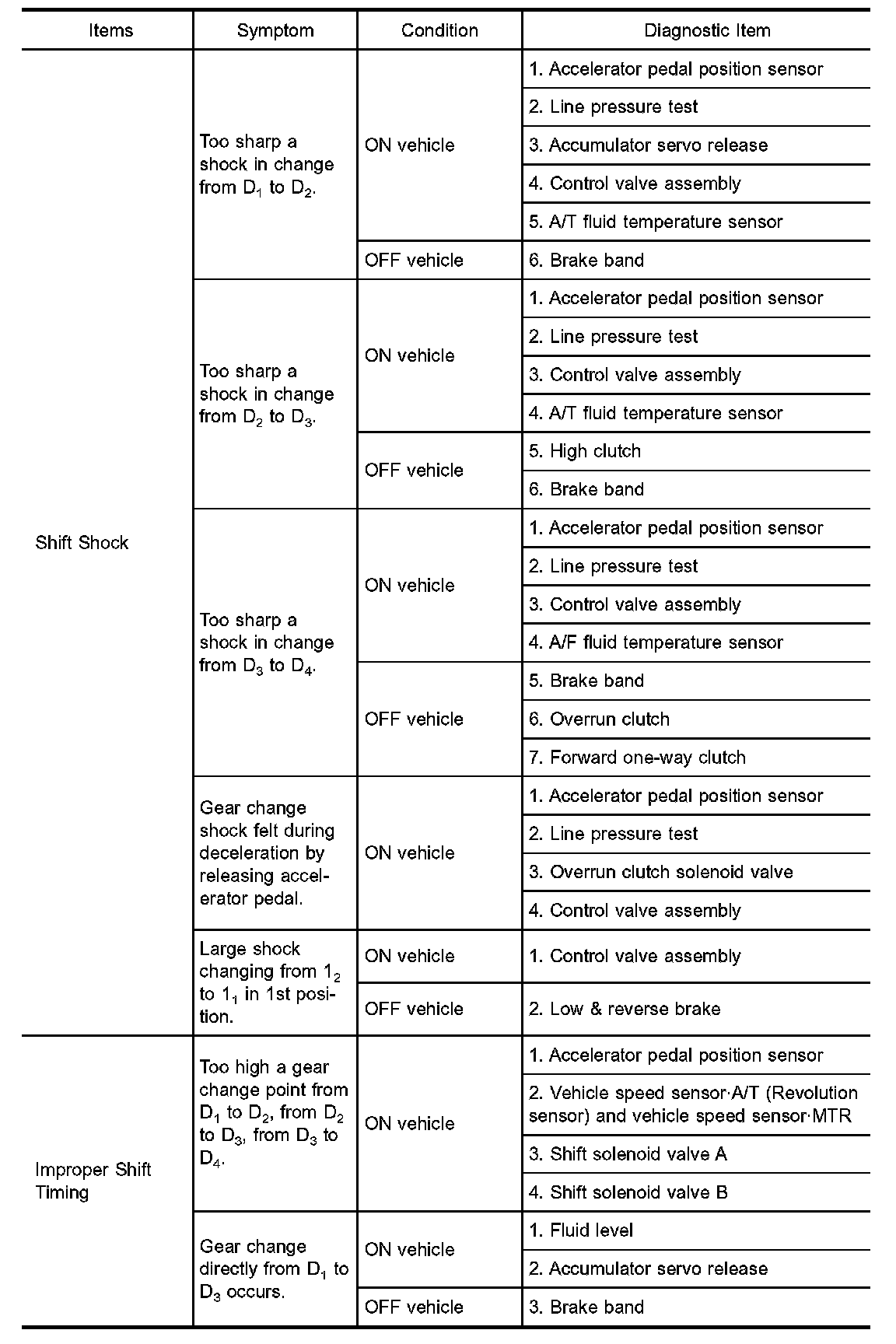 | Items | Symptom | Condition | Diagnostic Item |
|---|---|---|---|
| Shift Shock | Too sharp a shock in change from $D_1$ to $D_2$. | ON vehicle | 1. Accelerator pedal position sensor |
| | | | 2. Line pressure test |
| | | | 3. Accumulator servo release |
| | | | 4. Control valve assembly |
| | | | 5. A/T fluid temperature sensor |
| | | OFF vehicle | 6. Brake band |
| | Too sharp a shock in change from $D_2$ to $D_3$. | ON vehicle | 1. Accelerator pedal position sensor |
| | | | 2. Line pressure test |
| | | | 3. Control valve assembly |
| | | | 4. A/T fluid temperature sensor |
| | | OFF vehicle | 5. High clutch |
| | | | 6. Brake band |
| | Too sharp a shock in change from $D_3$ to $D_4$. | ON vehicle | 1. Accelerator pedal position sensor |
| | | | 2. Line pressure test |
| | | | 3. Control valve assembly |
| | | | 4. A/F fluid temperature sensor |
| | | OFF vehicle | 5. Brake band |
| | | | 6. Overrun clutch |
| | | | 7. Forward one-way clutch |
| | Gear change shock felt during deceleration by releasing accelerator pedal. | ON vehicle | 1. Accelerator pedal position sensor |
| | | | 2. Line pressure test |
| | | | 3. Overrun clutch solenoid valve |
| | | | 4. Control valve assembly |
| | Large shock changing from $1_2$ to $1_1$ in 1st position. | ON vehicle | 1. Control valve assembly |
| | | OFF vehicle | 2. Low & reverse brake |
| Improper Shift Timing | Too high a gear change point from $D_1$ to $D_2$, from $D_2$ to $D_3$, from $D_3$ to $D_4$. | ON vehicle | 1. Accelerator pedal position sensor |
| | | | 2. Vehicle speed sensor·A/T (Revolution sensor) and vehicle speed sensor·MTR |
| | | | 3. Shift solenoid valve A |
| | | | 4. Shift solenoid valve B |
| | Gear change directly from $D_1$ to $D_3$ occurs. | ON vehicle | 1. Fluid level |
| | | | 2. Accumulator servo release |
| | | OFF vehicle | 3. Brake band |